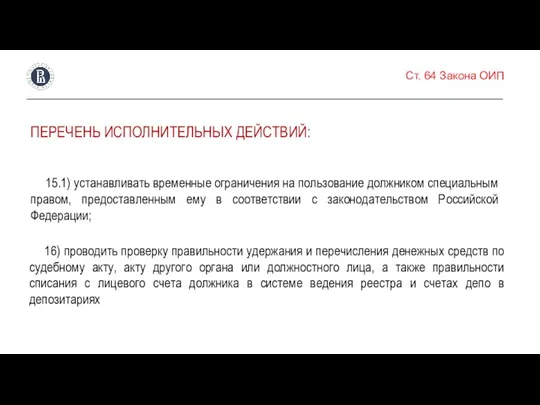 Ст. 64 Закона ОИП

ПЕРЕЧЕНЬ ИСПОЛНИТЕЛЬНЫХ ДЕЙСТВИЙ:

15.1) устанавливать временные ограничения на пользование должником специальным правом, предоставленным ему в соответствии с законодательством Российской Федерации;

16) проводить проверку правильности удержания и перечисления денежных средств по судебному акту, акту другого органа или должностного лица, а также правильности списания с лицевого счета должника в системе ведения реестра и счетах депо в депозитариях